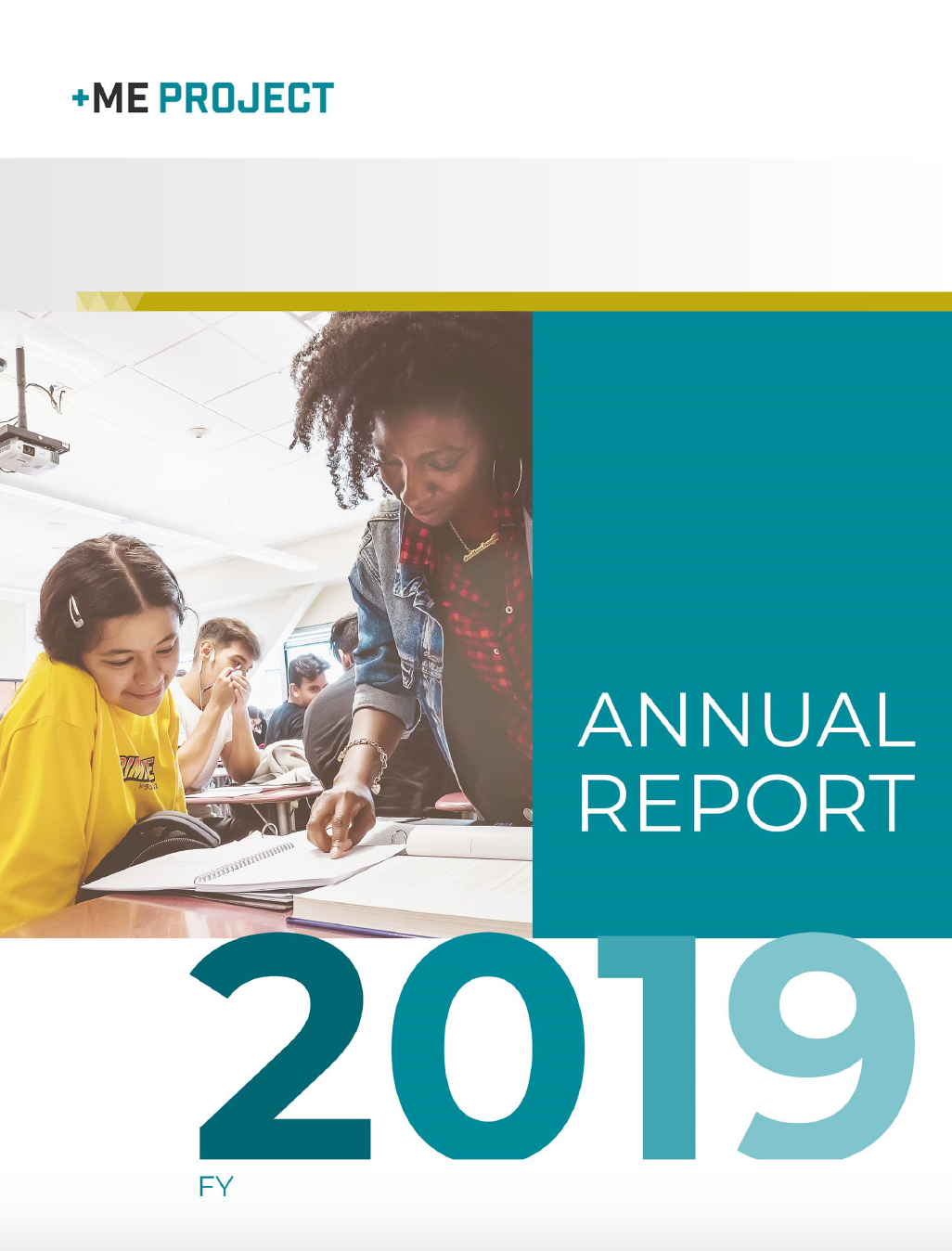 +ME PROJECT

ANNUAL REPORT

2019

FY